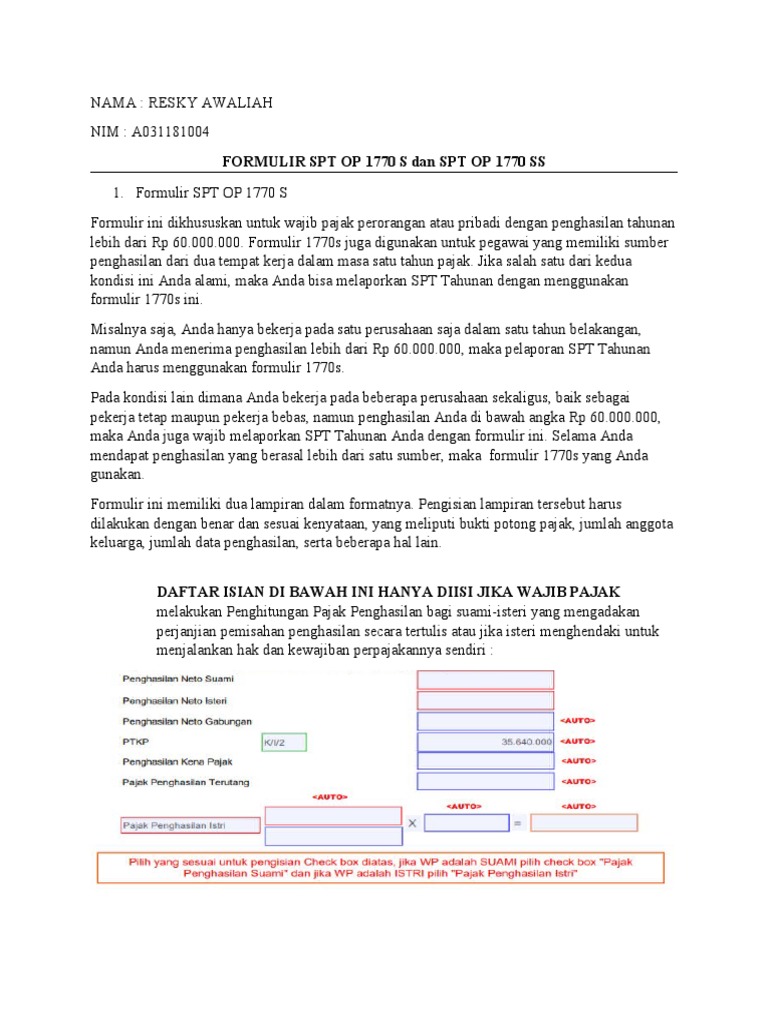 NAMA : RESKY AWALIAH

NIM : A031181004

FORMULIR SPT OP 1770 S dan SPT OP 1770 SS

1. Formulir SPT OP 1770 S

Formulir ini dikhususkan untuk wajib pajak perorangan atau pribadi dengan penghasilan tahunan lebih dari Rp 60.000.000. Formulir 1770s juga digunakan untuk pegawai yang memiliki sumber penghasilan dari dua tempat kerja dalam masa satu tahun pajak. Jika salah satu dari kedua kondisi ini Anda alami, maka Anda bisa melaporkan SPT Tahunan dengan menggunakan formulir 1770s ini.

Misalnya saja, Anda hanya bekerja pada satu perusahaan saja dalam satu tahun belakangan, namun Anda menerima penghasilan lebih dari Rp 60.000.000, maka pelaporan SPT Tahunan Anda harus menggunakan formulir 1770s.

Pada kondisi lain dimana Anda bekerja pada beberapa perusahaan sekaligus, baik sebagai pekerja tetap maupun pekerja bebas, namun penghasilan Anda di bawah angka Rp 60.000.000, maka Anda juga wajib melaporkan SPT Tahunan Anda dengan formulir ini. Selama Anda mendapat penghasilan yang berasal lebih dari satu sumber, maka formulir 1770s yang Anda gunakan.

Formulir ini memiliki dua lampiran dalam formatnya. Pengisian lampiran tersebut harus dilakukan dengan benar dan sesuai kenyataan, yang meliputi bukti potong pajak, jumlah anggota keluarga, jumlah data penghasilan, serta beberapa hal lain.

DAFTAR ISIAN DI BAWAH INI HANYA DIISI JIKA WAJIB PAJAK melakukan Penghitungan Pajak Penghasilan bagi suami-isteri yang mengadakan perjanjian pemisahan penghasilan secara tertulis atau jika isteri menghendaki untuk menjalankan hak dan kewajiban perpajakannya sendiri :

Penghasilan Neto Suami
Penghasilan Neto Isteri
Penghasilan Neto Gabungan <AUTO>
PTKP K/I/2 35.640.000 <AUTO>
Penghasilan Kena Pajak <AUTO>
Pajak Penghasilan Terutang <AUTO>
<AUTO> <AUTO> <AUTO>
Pajak Penghasilan Istri × =

Pilih yang sesuai untuk pengisian Check box diatas, jika WP adalah SUAMI pilih check box "Pajak Penghasilan Suami" dan jika WP adalah ISTRI pilih "Pajak Penghasilan Istri"